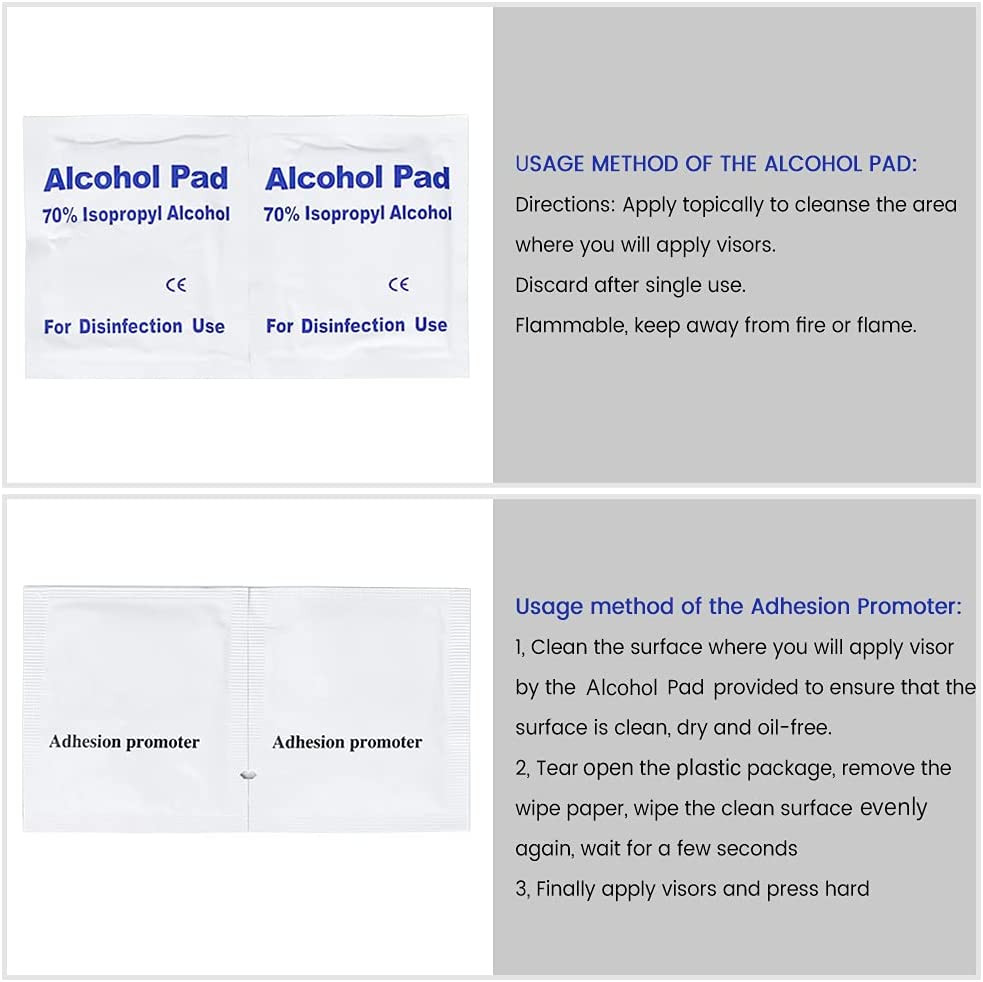 Alcohol Pad
70% Isopropyl Alcohol
CE
For Disinfection Use

Alcohol Pad
70% Isopropyl Alcohol
CE
For Disinfection Use

USAGE METHOD OF THE ALCOHOL PAD:
Directions: Apply topically to cleanse the area where you will apply visors.
Discard after single use.
Flammable, keep away from fire or flame.

Adhesion promoter

Adhesion promoter

Usage method of the Adhesion Promoter:
1, Clean the surface where you will apply visor by the Alcohol Pad provided to ensure that the surface is clean, dry and oil-free.
2, Tear open the plastic package, remove the wipe paper, wipe the clean surface evenly again, wait for a few seconds
3, Finally apply visors and press hard